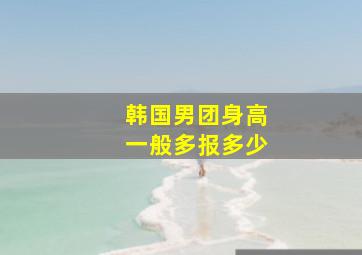 韩国男团身高
一般多报多少